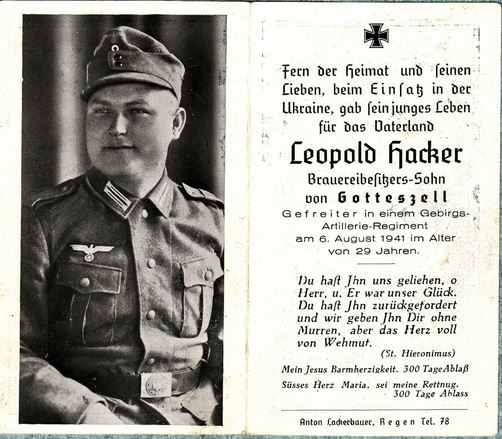 Fern der Heimat und seinen Lieben, beim Einsatz in der Ukraine, gab sein junges Leben für das Vaterland

Leopold Hacker

Brauereibesitzers-Sohn
von Gotteszell
Gefreiter in einem Gebirgs-Artillerie-Regiment
am 6. August 1941 im Alter von 29 Jahren.

Du hast Jhn uns geliehen, o Herr, u. Er war unser Glück. Du hast Jhn zurückgefordert und wir geben Jhn Dir ohne Murren, aber das Herz voll von Wehmut.
(St. Hieronimus)

Mein Jesus Barmherzigkeit. 300 Tage Ablaß
Süsses Herz Maria, sei meine Rettnug. 300 Tage Ablass

Anton Lackerbauer, Regen Tel. 78